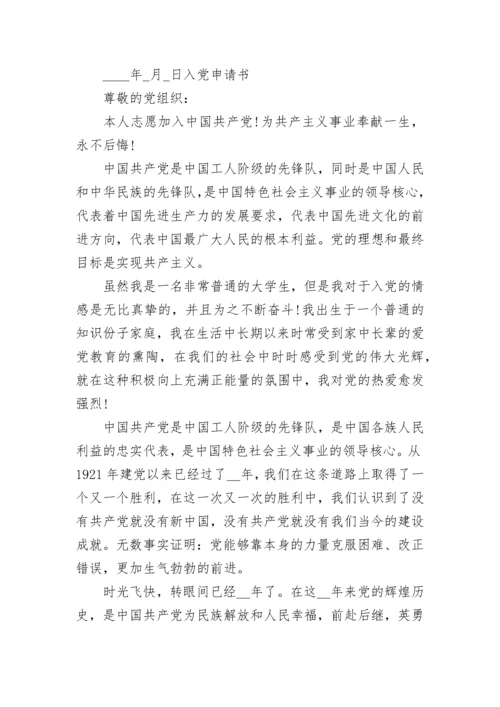 ____年_月_日入党申请书

尊敬的党组织：

本人志愿加入中国共产党！为共产主义事业奉献一生，永不后悔！

中国共产党是中国工人阶级的先锋队，同时是中国人民和中华民族的先锋队，是中国特色社会主义事业的领导核心，代表着中国先进生产力的发展要求，代表中国先进文化的前进方向，代表中国最广大人民的根本利益。党的理想和最终目标是实现共产主义。

虽然我是一名非常普通的大学生，但是我对于入党的情感是无比真挚的，并且为之不断奋斗！我出生于一个普通的知识份子家庭，我在生活中长期以来时常受到家中长辈的爱党教育的熏陶，在我们的社会中时时感受到党的伟大光辉，就在这种积极向上充满正能量的氛围中，我对党的热爱愈发强烈！

中国共产党是中国工人阶级的先锋队，是中国各族人民利益的忠实代表，是中国特色社会主义事业的领导核心。从1921年建党以来已经过了__年，我们在这条道路上取得了一个又一个胜利，在这一次又一次的胜利中，我们认识到了没有共产党就没有新中国，没有共产党就没有我们当今的建设成就。无数事实证明：党能够靠本身的力量克服困难、改正错误，更加生气勃勃的前进。

时光飞快，转眼间已经__年了。在这__年来党的辉煌历史，是中国共产党为民族解放和人民幸福，前赴后继，英勇